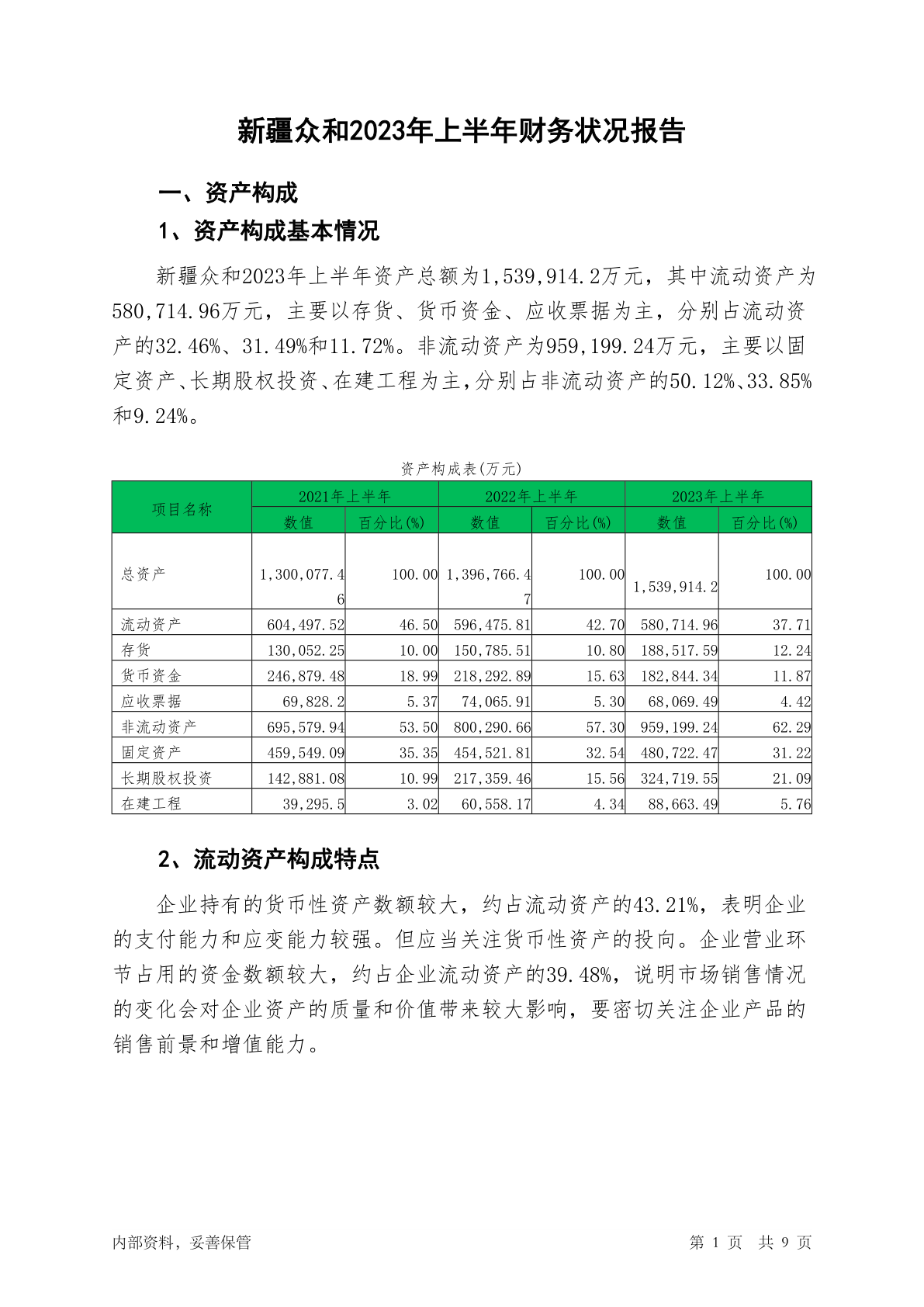 新疆众和2023年上半年财务状况报告

一、资产构成

1、资产构成基本情况

新疆众和2023年上半年资产总额为1,539,914.2万元，其中流动资产为580,714.96万元，主要以存货、货币资金、应收票据为主，分别占流动资产的32.46%、31.49%和11.72%。非流动资产为959,199.24万元，主要以固定资产、长期股权投资、在建工程为主，分别占非流动资产的50.12%、33.85%和9.24%。

资产构成表(万元)

| 项目名称 | 2021年上半年 数值 | 2021年上半年 百分比(%) | 2022年上半年 数值 | 2022年上半年 百分比(%) | 2023年上半年 数值 | 2023年上半年 百分比(%) |
|---|---|---|---|---|---|---|
| 总资产 | 1,300,077.46 | 100.00 | 1,396,766.47 | 100.00 | 1,539,914.2 | 100.00 |
| 流动资产 | 604,497.52 | 46.50 | 596,475.81 | 42.70 | 580,714.96 | 37.71 |
| 存货 | 130,052.25 | 10.00 | 150,785.51 | 10.80 | 188,517.59 | 12.24 |
| 货币资金 | 246,879.48 | 18.99 | 218,292.89 | 15.63 | 182,844.34 | 11.87 |
| 应收票据 | 69,828.2 | 5.37 | 74,065.91 | 5.30 | 68,069.49 | 4.42 |
| 非流动资产 | 695,579.94 | 53.50 | 800,290.66 | 57.30 | 959,199.24 | 62.29 |
| 固定资产 | 459,549.09 | 35.35 | 454,521.81 | 32.54 | 480,722.47 | 31.22 |
| 长期股权投资 | 142,881.08 | 10.99 | 217,359.46 | 15.56 | 324,719.55 | 21.09 |
| 在建工程 | 39,295.5 | 3.02 | 60,558.17 | 4.34 | 88,663.49 | 5.76 |

2、流动资产构成特点

企业持有的货币性资产数额较大，约占流动资产的43.21%，表明企业的支付能力和应变能力较强。但应当关注货币性资产的投向。企业营业环节占用的资金数额较大，约占企业流动资产的39.48%，说明市场销售情况的变化会对企业资产的质量和价值带来较大影响，要密切关注企业产品的销售前景和增值能力。

内部资料，妥善保管

第 1 页 共 9 页